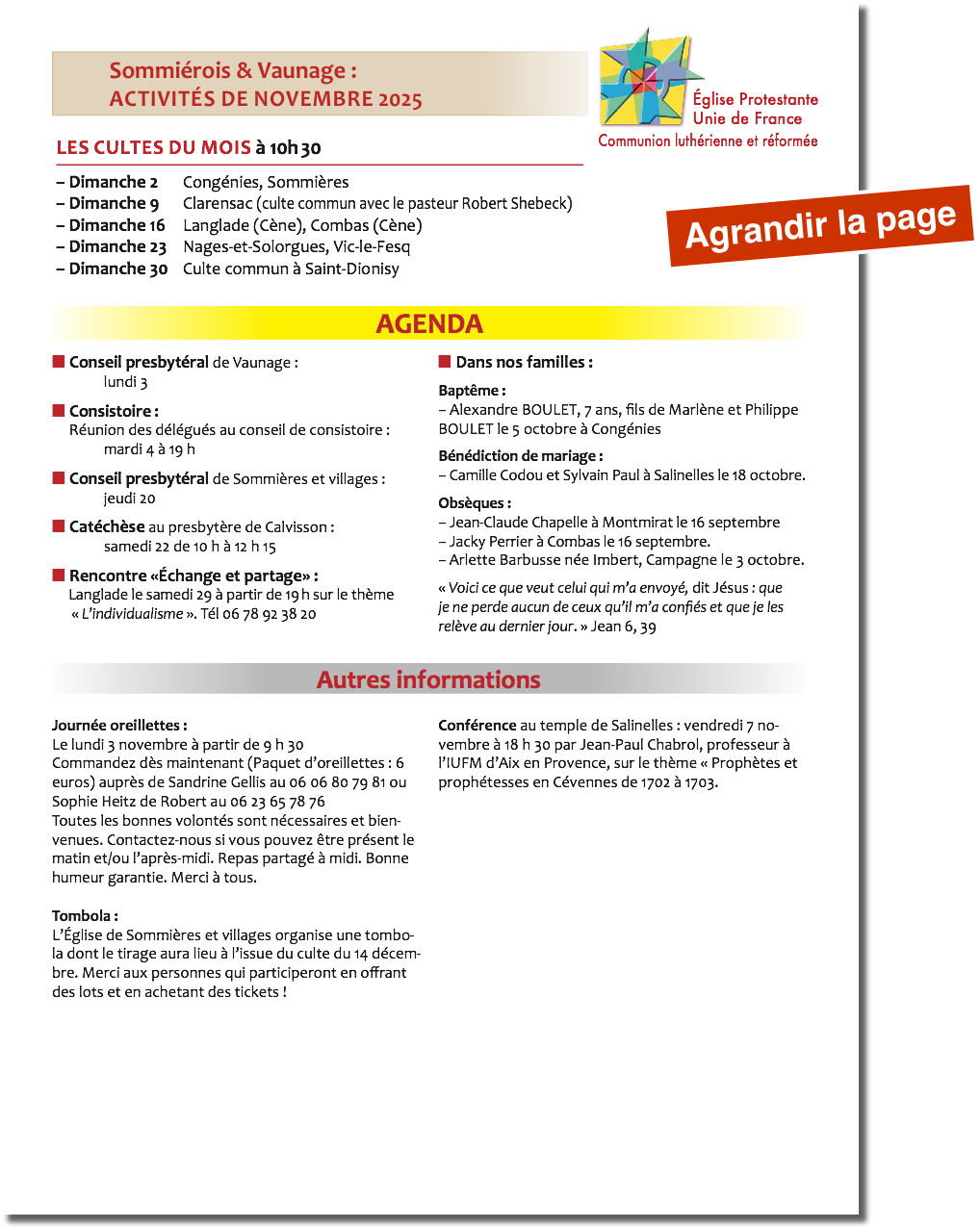 Sommiérois & Vaunage :
ACTIVITÉS DE NOVEMBRE 2025

Église Protestante
Unie de France
Communion luthérienne et réformée

LES CULTES DU MOIS à 10h30

– Dimanche 2 Congénies, Sommières
– Dimanche 9 Clarensac (culte commun avec le pasteur Robert Shebeck)
– Dimanche 16 Langlade (Cène), Combas (Cène)
– Dimanche 23 Nages-et-Solorgues, Vic-le-Fesq
– Dimanche 30 Culte commun à Saint-Dionisy

Agrandir la page

AGENDA

Conseil presbytéral de Vaunage :
lundi 3

Consistoire :
Réunion des délégués au conseil de consistoire :
mardi 4 à 19 h

Conseil presbytéral de Sommières et villages :
jeudi 20

Catéchèse au presbytère de Calvisson :
samedi 22 de 10 h à 12 h 15

Rencontre «Échange et partage» :
Langlade le samedi 29 à partir de 19 h sur le thème « L'individualisme ». Tél 06 78 92 38 20

Dans nos familles :

Baptême :
– Alexandre BOULET, 7 ans, fils de Marlène et Philippe BOULET le 5 octobre à Congénies

Bénédiction de mariage :
– Camille Codou et Sylvain Paul à Salinelles le 18 octobre.

Obsèques :
– Jean-Claude Chapelle à Montmirat le 16 septembre
– Jacky Perrier à Combas le 16 septembre.
– Arlette Barbusse née Imbert, Campagne le 3 octobre.

« Voici ce que veut celui qui m'a envoyé, dit Jésus : que je ne perde aucun de ceux qu'il m'a confiés et que je les relève au dernier jour. » Jean 6, 39

Autres informations

Journée oreillettes :
Le lundi 3 novembre à partir de 9 h 30
Commandez dès maintenant (Paquet d'oreillettes : 6 euros) auprès de Sandrine Gellis au 06 06 80 79 81 ou Sophie Heitz de Robert au 06 23 65 78 76
Toutes les bonnes volontés sont nécessaires et bienvenues. Contactez-nous si vous pouvez être présent le matin et/ou l'après-midi. Repas partagé à midi. Bonne humeur garantie. Merci à tous.

Tombola :
L'Église de Sommières et villages organise une tombola dont le tirage aura lieu à l'issue du culte du 14 décembre. Merci aux personnes qui participeront en offrant des lots et en achetant des tickets !

Conférence au temple de Salinelles : vendredi 7 novembre à 18 h 30 par Jean-Paul Chabrol, professeur à l'IUFM d'Aix en Provence, sur le thème « Prophètes et prophétesses en Cévennes de 1702 à 1703.